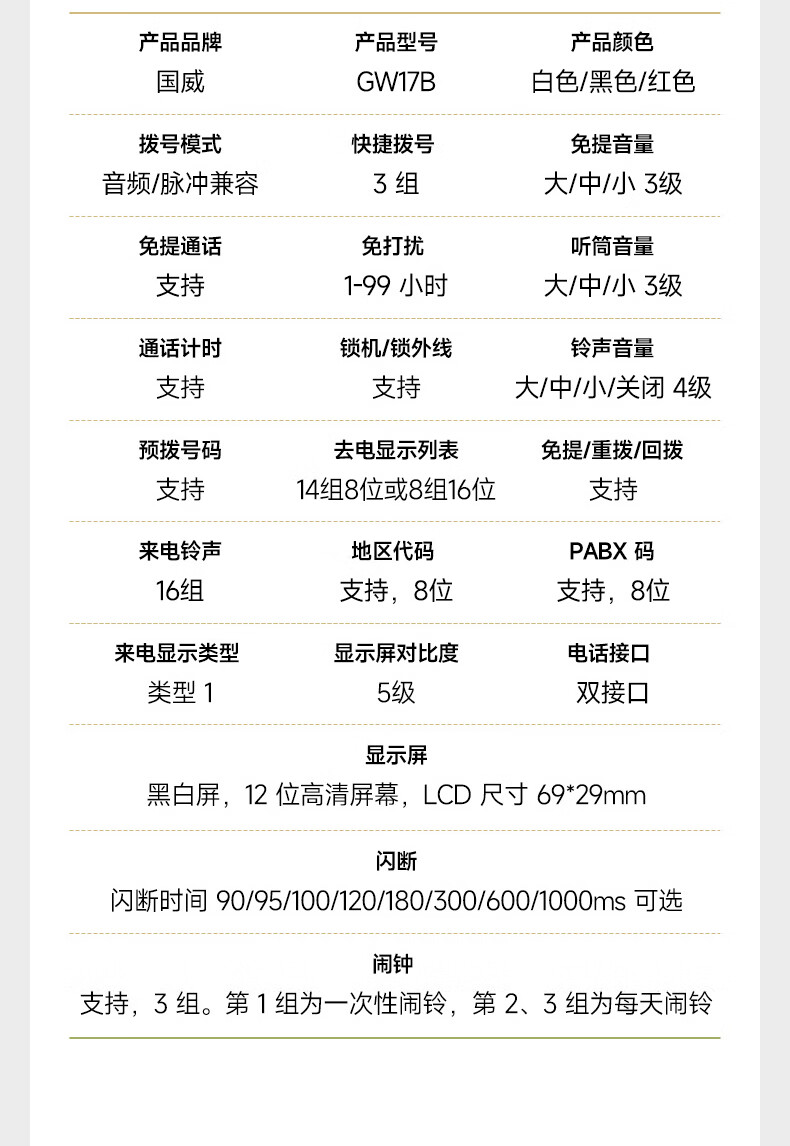 产品品牌
国威

产品型号
GW17B

产品颜色
白色/黑色/红色

拨号模式
音频/脉冲兼容

快捷拨号
3组

免提音量
大/中/小 3级

免提通话
支持

免打扰
1-99小时

听筒音量
大/中/小 3级

通话计时
支持

锁机/锁外线
支持

铃声音量
大/中/小/关闭 4级

预拨号码
支持

去电显示列表
14组8位或8组16位

免提/重拨/回拨
支持

来电铃声
16组

地区代码
支持，8位

PABX码
支持，8位

来电显示类型
类型1

显示屏对比度
5级

电话接口
双接口

显示屏
黑白屏，12位高清屏幕，LCD尺寸69*29mm

闪断
闪断时间90/95/100/120/180/300/600/1000ms可选

闹钟
支持，3组。第1组为一次性闹铃，第2、3组为每天闹铃